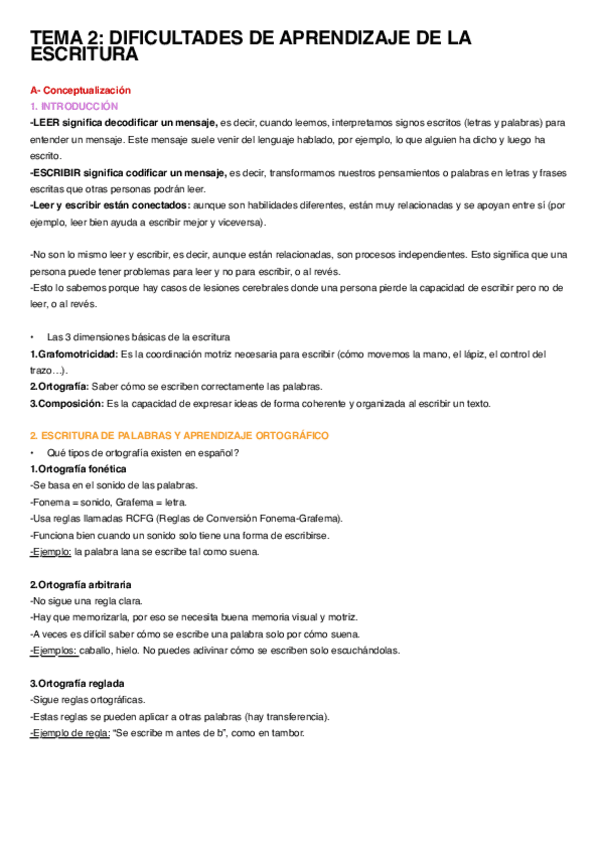 TEMA 2: DIFICULTADES DE APRENDIZAJE DE LA ESCRITURA

A- Conceptualización
1. INTRODUCCIÓN
-LEER significa decodificar un mensaje, es decir, cuando leemos, interpretamos signos escritos (letras y palabras) para entender un mensaje. Este mensaje suele venir del lenguaje hablado, por ejemplo, lo que alguien ha dicho y luego ha escrito.
-ESCRIBIR significa codificar un mensaje, es decir, transformamos nuestros pensamientos o palabras en letras y frases escritas que otras personas podrán leer.
-Leer y escribir están conectados: aunque son habilidades diferentes, están muy relacionadas y se apoyan entre sí (por ejemplo, leer bien ayuda a escribir mejor y viceversa).

-No son lo mismo leer y escribir, es decir, aunque están relacionadas, son procesos independientes. Esto significa que una persona puede tener problemas para leer y no para escribir, o al revés.
-Esto lo sabemos porque hay casos de lesiones cerebrales donde una persona pierde la capacidad de escribir pero no de leer, o al revés.

• Las 3 dimensiones básicas de la escritura
1.Grafomotricidad: Es la coordinación motriz necesaria para escribir (cómo movemos la mano, el lápiz, el control del trazo…).
2.Ortografía: Saber cómo se escriben correctamente las palabras.
3.Composición: Es la capacidad de expresar ideas de forma coherente y organizada al escribir un texto.

2. ESCRITURA DE PALABRAS Y APRENDIZAJE ORTOGRÁFICO
• Qué tipos de ortografía existen en español?
1.Ortografía fonética
-Se basa en el sonido de las palabras.
-Fonema = sonido, Grafema = letra.
-Usa reglas llamadas RCFG (Reglas de Conversión Fonema-Grafema).
-Funciona bien cuando un sonido solo tiene una forma de escribirse.
-Ejemplo: la palabra lana se escribe tal como suena.

2.Ortografía arbitraria
-No sigue una regla clara.
-Hay que memorizarla, por eso se necesita buena memoria visual y motriz.
-A veces es difícil saber cómo se escribe una palabra solo por cómo suena.
-Ejemplos: caballo, hielo. No puedes adivinar cómo se escriben solo escuchándolas.

3.Ortografía reglada
-Sigue reglas ortográficas.
-Estas reglas se pueden aplicar a otras palabras (hay transferencia).
-Ejemplo de regla: "Se escribe m antes de b", como en tambor.